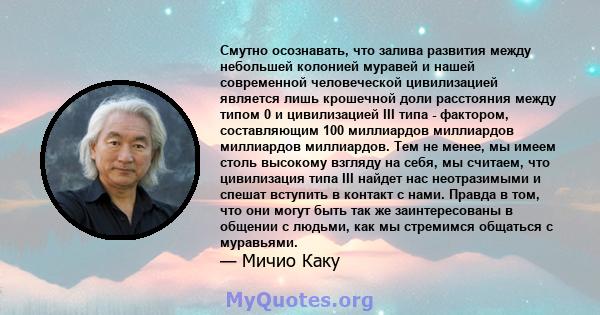 Смутно осознавать, что залива развития между небольшей колонией муравей и нашей современной человеческой цивилизацией является лишь крошечной доли расстояния между типом 0 и цивилизацией III типа - фактором, составляющим 100 миллиардов миллиардов миллиардов миллиардов. Тем не менее, мы имеем столь высокому взгляду на себя, мы считаем, что цивилизация типа III найдет нас неотразимыми и спешат вступить в контакт с нами. Правда в том, что они могут быть так же заинтересованы в общении с людьми, как мы стремимся общаться с муравьями.
— Мичио Каку

MyQuotes.org